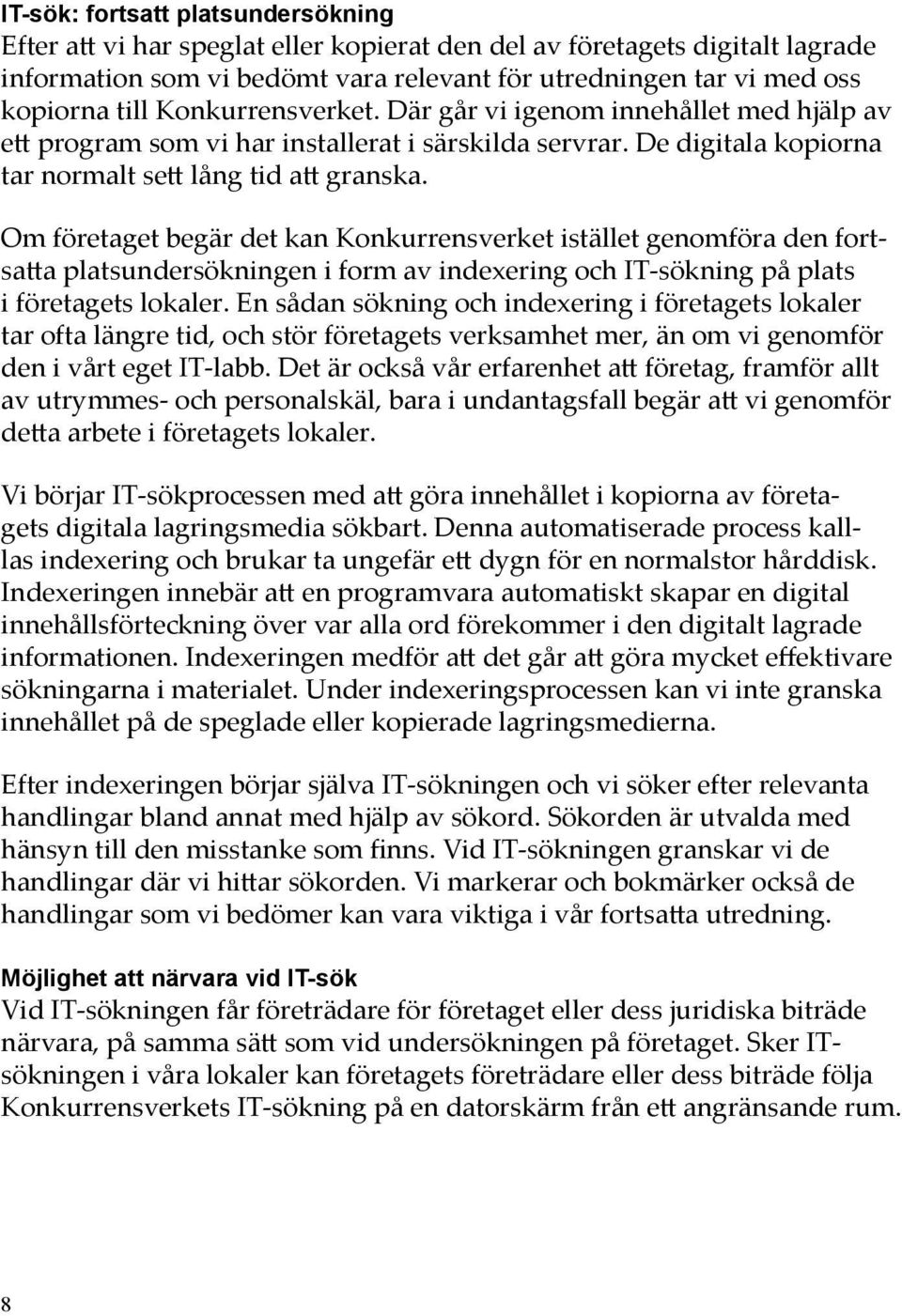 IT-sök: fortsatt platsundersökning
Efter att vi har speglat eller kopierat den del av företagets digitalt lagrade information som vi bedömt vara relevant för utredningen tar vi med oss kopiorna till Konkurrensverket. Där går vi igenom innehållet med hjälp av ett program som vi har installerat i särskilda servrar. De digitala kopiorna tar normalt sett lång tid att granska.

Om företaget begär det kan Konkurrensverket istället genomföra den fortsatta platsundersökningen i form av indexering och IT-sökning på plats i företagets lokaler. En sådan sökning och indexering i företagets lokaler tar ofta längre tid, och stör företagets verksamhet mer, än om vi genomför den i vårt eget IT-labb. Det är också vår erfarenhet att företag, framför allt av utrymmes- och personalskäl, bara i undantagsfall begär att vi genomför detta arbete i företagets lokaler.

Vi börjar IT-sökprocessen med att göra innehållet i kopiorna av företagets digitala lagringsmedia sökbart. Denna automatiserade process kallas indexering och brukar ta ungefär ett dygn för en normalstor hårddisk. Indexeringen innebär att en programvara automatiskt skapar en digital innehållsförteckning över var alla ord förekommer i den digitalt lagrade informationen. Indexeringen medför att det går att göra mycket effektivare sökningarna i materialet. Under indexeringsprocessen kan vi inte granska innehållet på de speglade eller kopierade lagringsmedierna.

Efter indexeringen börjar själva IT-sökningen och vi söker efter relevanta handlingar bland annat med hjälp av sökord. Sökorden är utvalda med hänsyn till den misstanke som finns. Vid IT-sökningen granskar vi de handlingar där vi hittar sökorden. Vi markerar och bokmärker också de handlingar som vi bedömer kan vara viktiga i vår fortsatta utredning.

Möjlighet att närvara vid IT-sök
Vid IT-sökningen får företrädare för företaget eller dess juridiska biträde närvara, på samma sätt som vid undersökningen på företaget. Sker IT-sökningen i våra lokaler kan företagets företrädare eller dess biträde följa Konkurrensverkets IT-sökning på en datorskärm från ett angränsande rum.

8